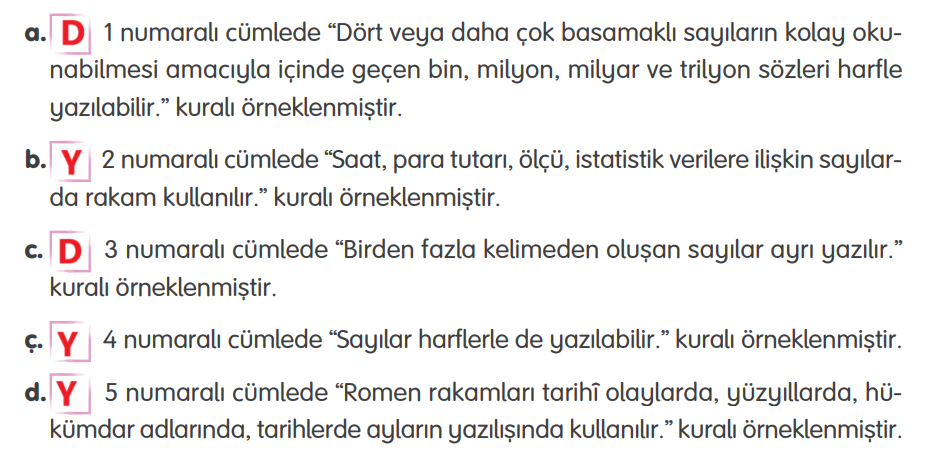 a. D 1 numaralı cümlede “Dört veya daha çok basamaklı sayıların kolay okunabilmesi amacıyla içinde geçen bin, milyon, milyar ve trilyon sözleri harfle yazılabilir.” kuralı örneklenmiştir.

b. Y 2 numaralı cümlede “Saat, para tutarı, ölçü, istatistik verilere ilişkin sayılarda rakam kullanılır.” kuralı örneklenmiştir.

c. D 3 numaralı cümlede “Birden fazla kelimeden oluşan sayılar ayrı yazılır.” kuralı örneklenmiştir.

ç. Y 4 numaralı cümlede “Sayılar harflerle de yazılabilir.” kuralı örneklenmiştir.

d. Y 5 numaralı cümlede “Romen rakamları tarihî olaylarda, yüzyıllarda, hükümdar adlarında, tarihlerde ayların yazılışında kullanılır.” kuralı örneklenmiştir.